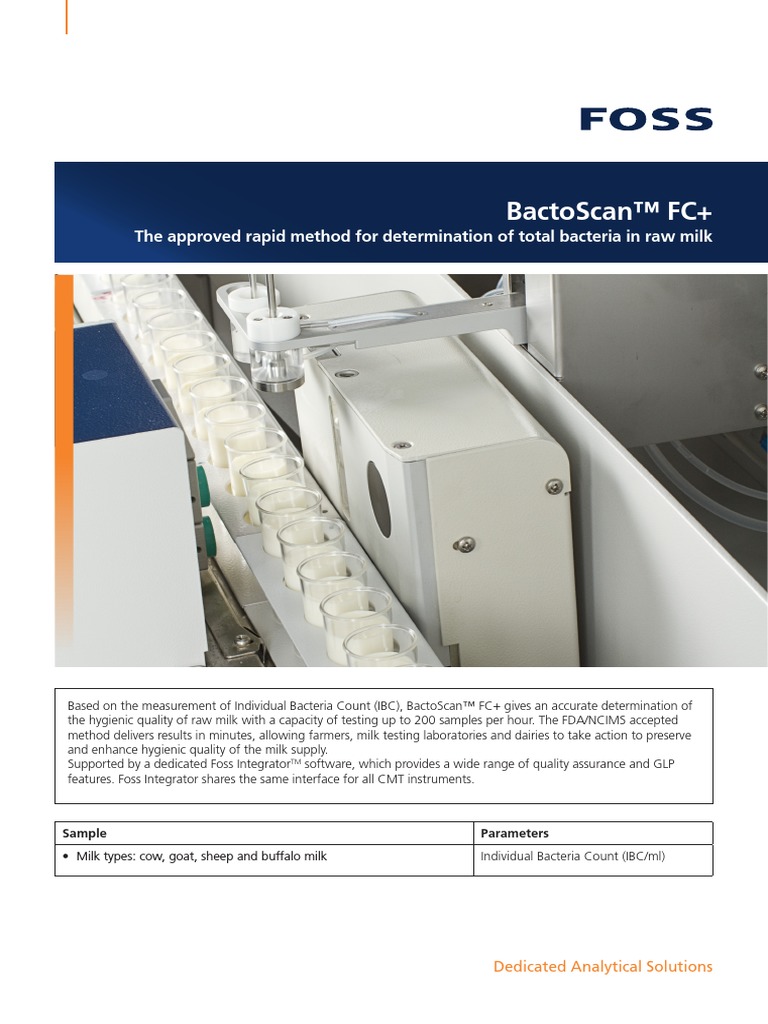 FOSS

BactoScan™ FC+

The approved rapid method for determination of total bacteria in raw milk

Based on the measurement of Individual Bacteria Count (IBC), BactoScan™ FC+ gives an accurate determination of the hygienic quality of raw milk with a capacity of testing up to 200 samples per hour. The FDA/NCIMS accepted method delivers results in minutes, allowing farmers, milk testing laboratories and dairies to take action to preserve and enhance hygienic quality of the milk supply.
Supported by a dedicated Foss Integrator™ software, which provides a wide range of quality assurance and GLP features. Foss Integrator shares the same interface for all CMT instruments.

| Sample | Parameters |
|---|---|
| • Milk types: cow, goat, sheep and buffalo milk | Individual Bacteria Count (IBC/ml) |

Dedicated Analytical Solutions